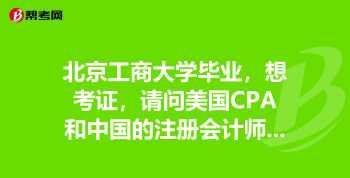 帮考网

北京工商大学毕业，想考证，请问美国CPA和中国的注册会计师...